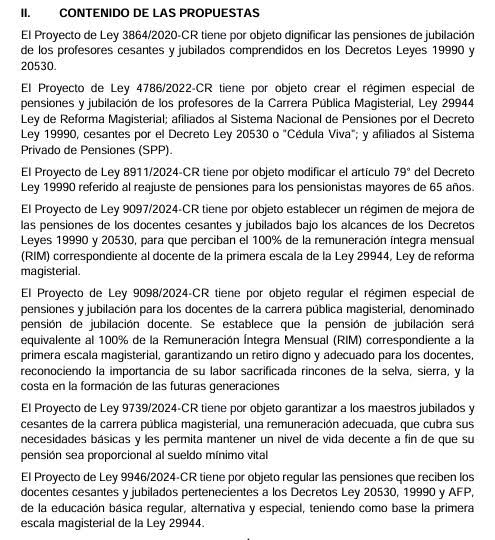 II. CONTENIDO DE LAS PROPUESTAS

El Proyecto de Ley 3864/2020-CR tiene por objeto dignificar las pensiones de jubilación de los profesores cesantes y jubilados comprendidos en los Decretos Leyes 19990 y 20530.

El Proyecto de Ley 4786/2022-CR tiene por objeto crear el régimen especial de pensiones y jubilación de los profesores de la Carrera Pública Magisterial, Ley 29944 Ley de Reforma Magisterial; afiliados al Sistema Nacional de Pensiones por el Decreto Ley 19990, cesantes por el Decreto Ley 20530 o "Cédula Viva"; y afiliados al Sistema Privado de Pensiones (SPP).

El Proyecto de Ley 8911/2024-CR tiene por objeto modificar el artículo 79° del Decreto Ley 19990 referido al reajuste de pensiones para los pensionistas mayores de 65 años.

El Proyecto de Ley 9097/2024-CR tiene por objeto establecer un régimen de mejora de las pensiones de los docentes cesantes y jubilados bajo los alcances de los Decretos Leyes 19990 y 20530, para que perciban el 100% de la remuneración íntegra mensual (RIM) correspondiente al docente de la primera escala de la Ley 29944, Ley de reforma magisterial.

El Proyecto de Ley 9098/2024-CR tiene por objeto regular el régimen especial de pensiones y jubilación para los docentes de la carrera pública magisterial, denominado pensión de jubilación docente. Se establece que la pensión de jubilación será equivalente al 100% de la Remuneración Íntegra Mensual (RIM) correspondiente a la primera escala magisterial, garantizando un retiro digno y adecuado para los docentes, reconociendo la importancia de su labor sacrificada rincones de la selva, sierra, y la costa en la formación de las futuras generaciones

El Proyecto de Ley 9739/2024-CR tiene por objeto garantizar a los maestros jubilados y cesantes de la carrera pública magisterial, una remuneración adecuada, que cubra sus necesidades básicas y les permita mantener un nivel de vida decente a fin de que su pensión sea proporcional al sueldo mínimo vital

El Proyecto de Ley 9946/2024-CR tiene por objeto regular las pensiones que reciben los docentes cesantes y jubilados pertenecientes a los Decretos Ley 20530, 19990 y AFP, de la educación básica regular, alternativa y especial, teniendo como base la primera escala magisterial de la Ley 29944.